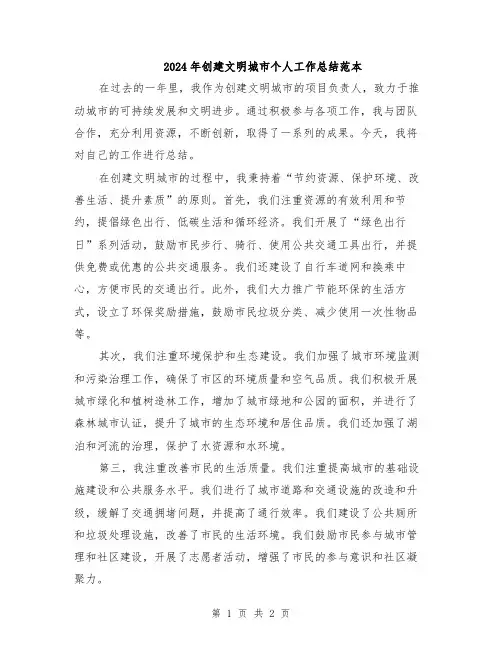 2024年创建文明城市个人工作总结范本

在过去的一年里，我作为创建文明城市的项目负责人，致力于推动城市的可持续发展和文明进步。通过积极参与各项工作，我与团队合作，充分利用资源，不断创新，取得了一系列的成果。今天，我将对自己的工作进行总结。

在创建文明城市的过程中，我秉持着“节约资源、保护环境、改善生活、提升素质”的原则。首先，我们注重资源的有效利用和节约，提倡绿色出行、低碳生活和循环经济。我们开展了“绿色出行日”系列活动，鼓励市民步行、骑行、使用公共交通工具出行，并提供免费或优惠的公共交通服务。我们还建设了自行车道网和换乘中心，方便市民的交通出行。此外，我们大力推广节能环保的生活方式，设立了环保奖励措施，鼓励市民垃圾分类、减少使用一次性物品等。

其次，我们注重环境保护和生态建设。我们加强了城市环境监测和污染治理工作，确保了市区的环境质量和空气品质。我们积极开展城市绿化和植树造林工作，增加了城市绿地和公园的面积，并进行了森林城市认证，提升了城市的生态环境和居住品质。我们还加强了湖泊和河流的治理，保护了水资源和水环境。

第三，我注重改善市民的生活质量。我们注重提高城市的基础设施建设和公共服务水平。我们进行了城市道路和交通设施的改造和升级，缓解了交通拥堵问题，并提高了通行效率。我们建设了公共厕所和垃圾处理设施，改善了市民的生活环境。我们鼓励市民参与城市管理和社区建设，开展了志愿者活动，增强了市民的参与意识和社区凝聚力。

第 1 页 共 2 页